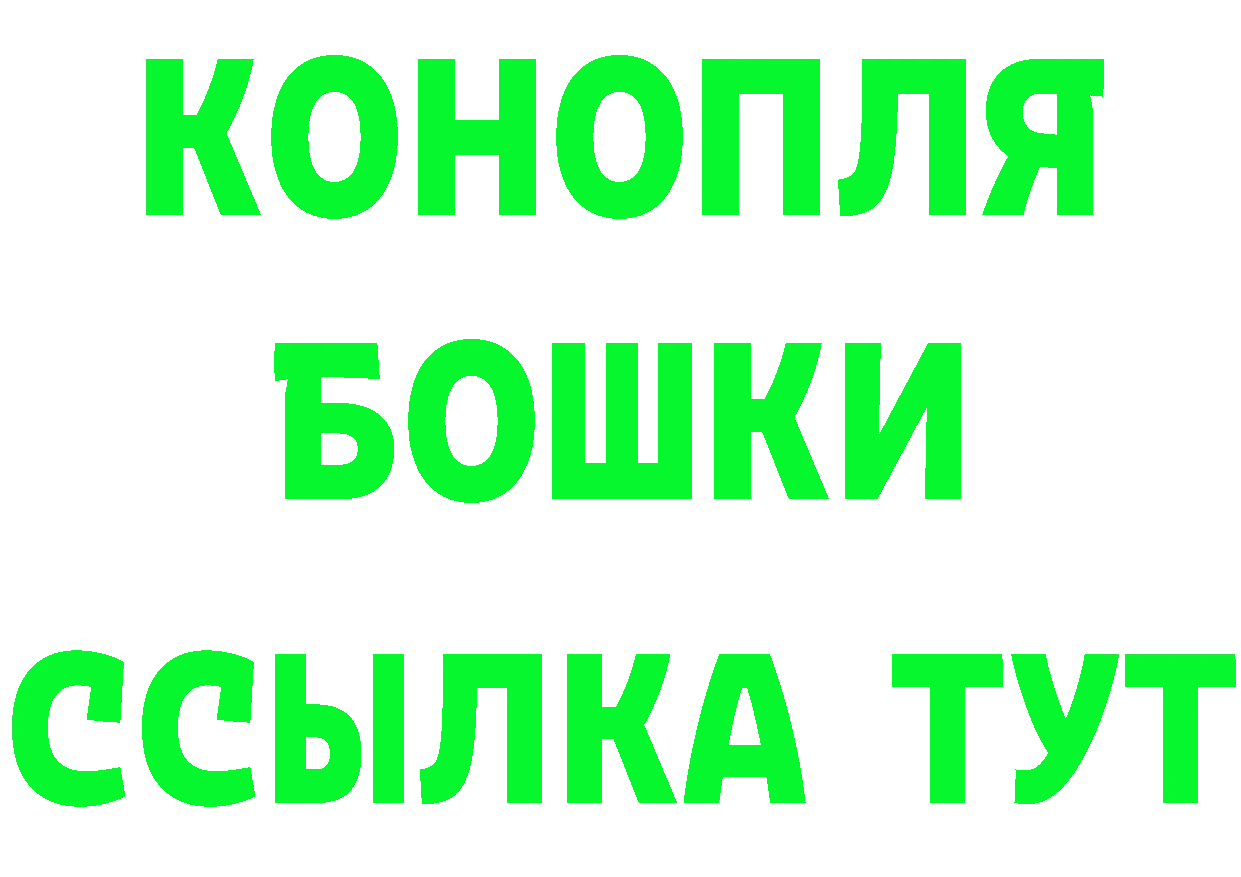 КОНОПЛЯ
БОШКИ
ССЫЛКА ТУТ